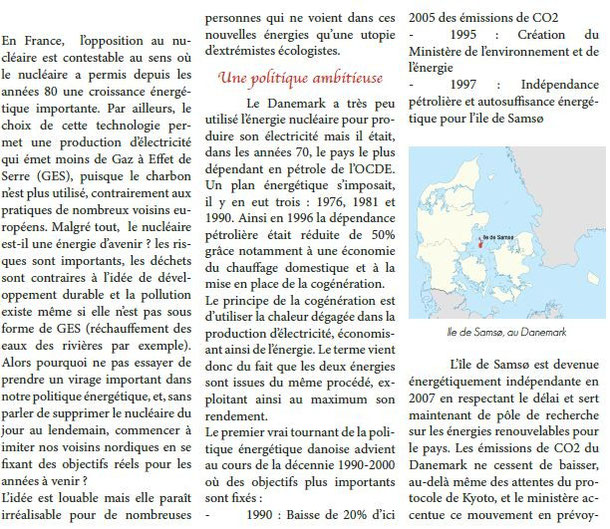 En France, l'opposition au nucléaire est contestable au sens où le nucléaire a permis depuis les années 80 une croissance énergétique importante. Par ailleurs, le choix de cette technologie permet une production d'électricité qui émet moins de Gaz à Effet de Serre (GES), puisque le charbon n'est plus utilisé, contrairement aux pratiques de nombreux voisins européens. Malgré tout, le nucléaire est-il une énergie d'avenir ? les risques sont importants, les déchets sont contraires à l'idée de développement durable et la pollution existe même si elle n'est pas sous forme de GES (réchauffement des eaux des rivières par exemple). Alors pourquoi ne pas essayer de prendre un virage important dans notre politique énergétique, et, sans parler de supprimer le nucléaire du jour au lendemain, commencer à imiter nos voisins nordiques en se fixant des objectifs réels pour les années à venir ?
L'idée est louable mais elle paraît irréalisable pour de nombreuses personnes qui ne voient dans ces nouvelles énergies qu'une utopie d'extrémistes écologistes.

Une politique ambitieuse

Le Danemark a très peu utilisé l'énergie nucléaire pour produire son électricité mais il était, dans les années 70, le pays le plus dépendant en pétrole de l'OCDE. Un plan énergétique s'imposait, il y en eut trois : 1976, 1981 et 1990. Ainsi en 1996 la dépendance pétrolière était réduite de 50% grâce notamment à une économie du chauffage domestique et à la mise en place de la cogénération.
Le principe de la cogénération est d'utiliser la chaleur dégagée dans la production d'électricité, économisant ainsi de l'énergie. Le terme vient donc du fait que les deux énergies sont issues du même procédé, exploitant ainsi au maximum son rendement.
Le premier vrai tournant de la politique énergétique danoise advient au cours de la décennie 1990-2000 où des objectifs plus importants sont fixés :
- 1990 : Baisse de 20% d'ici 2005 des émissions de CO2
- 1995 : Création du Ministère de l'environnement et de l'énergie
- 1997 : Indépendance pétrolière et autosuffisance énergétique pour l'ile de Samsø

Ile de Samsø

Ile de Samsø, au Danemark

L'île de Samsø est devenue énergétiquement indépendante en 2007 en respectant le délai et sert maintenant de pôle de recherche sur les énergies renouvelables pour le pays. Les émissions de CO2 du Danemark ne cessent de baisser, au-delà même des attentes du protocole de Kyoto, et le ministère accentue ce mouvement en prévoy-